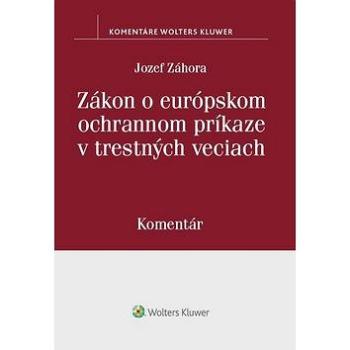 KOMENTÁRE WOLTERS KLUWER

Jozef Záhora

Zákon o európskom ochrannom príkaze v trestných veciach

Komentár

Wolters Kluwer